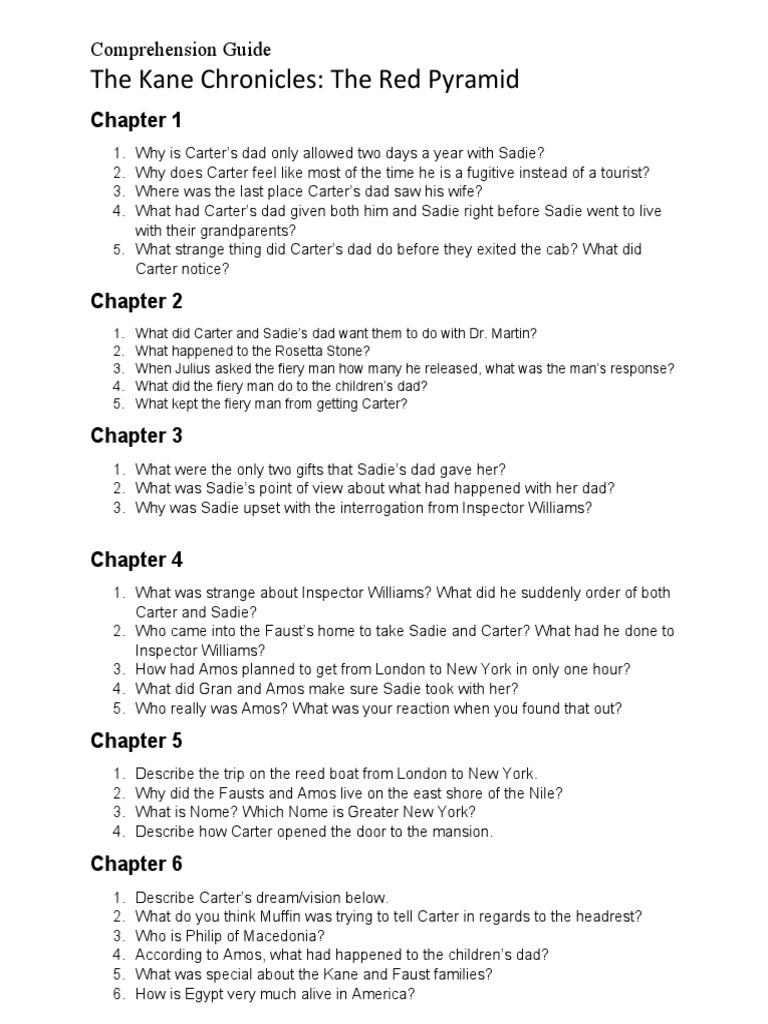 Comprehension Guide
The Kane Chronicles: The Red Pyramid

Chapter 1

1. Why is Carter's dad only allowed two days a year with Sadie?
2. Why does Carter feel like most of the time he is a fugitive instead of a tourist?
3. Where was the last place Carter's dad saw his wife?
4. What had Carter's dad given both him and Sadie right before Sadie went to live with their grandparents?
5. What strange thing did Carter's dad do before they exited the cab? What did Carter notice?

Chapter 2

1. What did Carter and Sadie's dad want them to do with Dr. Martin?
2. What happened to the Rosetta Stone?
3. When Julius asked the fiery man how many he released, what was the man's response?
4. What did the fiery man do to the children's dad?
5. What kept the fiery man from getting Carter?

Chapter 3

1. What were the only two gifts that Sadie's dad gave her?
2. What was Sadie's point of view about what had happened with her dad?
3. Why was Sadie upset with the interrogation from Inspector Williams?

Chapter 4

1. What was strange about Inspector Williams? What did he suddenly order of both Carter and Sadie?
2. Who came into the Faust's home to take Sadie and Carter? What had he done to Inspector Williams?
3. How had Amos planned to get from London to New York in only one hour?
4. What did Gran and Amos make sure Sadie took with her?
5. Who really was Amos? What was your reaction when you found that out?

Chapter 5

1. Describe the trip on the reed boat from London to New York.
2. Why did the Fausts and Amos live on the east shore of the Nile?
3. What is Nome? Which Nome is Greater New York?
4. Describe how Carter opened the door to the mansion.

Chapter 6

1. Describe Carter's dream/vision below.
2. What do you think Muffin was trying to tell Carter in regards to the headrest?
3. Who is Philip of Macedonia?
4. According to Amos, what had happened to the children's dad?
5. What was special about the Kane and Faust families?
6. How is Egypt very much alive in America?